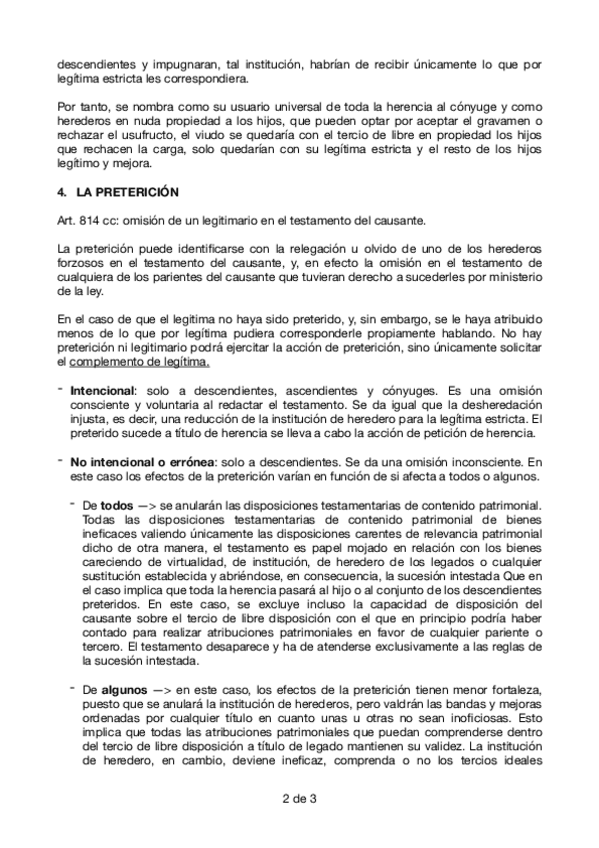 descendientes y impugnaran, tal institución, habrían de recibir únicamente lo que por legítima estricta les correspondiera.

Por tanto, se nombra como su usuario universal de toda la herencia al cónyuge y como herederos en nuda propiedad a los hijos, que pueden optar por aceptar el gravamen o rechazar el usufructo, el viudo se quedaría con el tercio de libre en propiedad los hijos que rechacen la carga, solo quedarían con su legítima estricta y el resto de los hijos legítimo y mejora.

4. LA PRETERICIÓN

Art. 814 cc: omisión de un legitimario en el testamento del causante.

La preterición puede identificarse con la relegación u olvido de uno de los herederos forzosos en el testamento del causante, y, en efecto la omisión en el testamento de cualquiera de los parientes del causante que tuvieran derecho a sucederles por ministerio de la ley.

En el caso de que el legitima no haya sido preterido, y, sin embargo, se le haya atribuido menos de lo que por legítima pudiera corresponderle propiamente hablando. No hay preterición ni legitimario podrá ejercitar la acción de preterición, sino únicamente solicitar el complemento de legítima.

- Intencional: solo a descendientes, ascendientes y cónyuges. Es una omisión consciente y voluntaria al redactar el testamento. Se da igual que la desheredación injusta, es decir, una reducción de la institución de heredero para la legítima estricta. El preterido sucede a título de herencia se lleva a cabo la acción de petición de herencia.

- No intencional o errónea: solo a descendientes. Se da una omisión inconsciente. En este caso los efectos de la preterición varían en función de si afecta a todos o algunos.

- De todos —> se anularán las disposiciones testamentarias de contenido patrimonial. Todas las disposiciones testamentarias de contenido patrimonial de bienes ineficaces valiendo únicamente las disposiciones carentes de relevancia patrimonial dicho de otra manera, el testamento es papel mojado en relación con los bienes careciendo de virtualidad, de institución, de heredero de los legados o cualquier sustitución establecida y abriéndose, en consecuencia, la sucesión intestada Que en el caso implica que toda la herencia pasará al hijo o al conjunto de los descendientes preteridos. En este caso, se excluye incluso la capacidad de disposición del causante sobre el tercio de libre disposición con el que en principio podría haber contado para realizar atribuciones patrimoniales en favor de cualquier pariente o tercero. El testamento desaparece y ha de atenderse exclusivamente a las reglas de la sucesión intestada.

- De algunos —> en este caso, los efectos de la preterición tienen menor fortaleza, puesto que se anulará la institución de herederos, pero valdrán las bandas y mejoras ordenadas por cualquier título en cuanto unas u otras no sean inoficiosas. Esto implica que todas las atribuciones patrimoniales que puedan comprenderse dentro del tercio de libre disposición a título de legado mantienen su validez. La institución de heredero, en cambio, deviene ineficaz, comprenda o no los tercios ideales

2 de 3